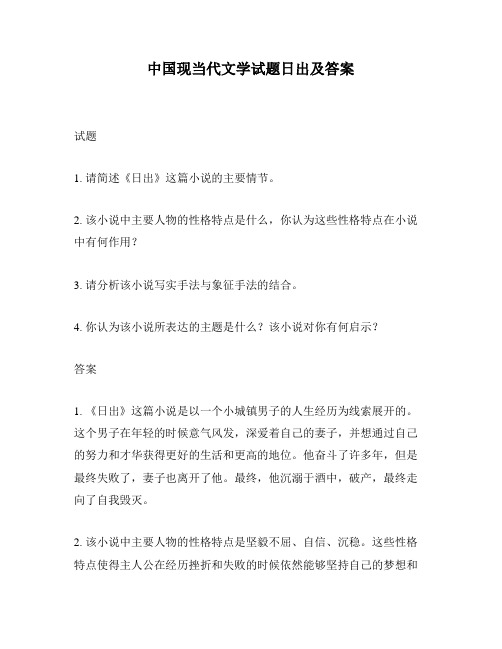 中国现当代文学试题日出及答案

试题

1. 请简述《日出》这篇小说的主要情节。

2. 该小说中主要人物的性格特点是什么，你认为这些性格特点在小说中有何作用？

3. 请分析该小说写实手法与象征手法的结合。

4. 你认为该小说所表达的主题是什么？该小说对你有何启示？

答案

1. 《日出》这篇小说是以一个小城镇男子的人生经历为线索展开的。这个男子在年轻的时候意气风发，深爱着自己的妻子，并想通过自己的努力和才华获得更好的生活和更高的地位。他奋斗了许多年，但是最终失败了，妻子也离开了他。最终，他沉溺于酒中，破产，最终走向了自我毁灭。

2. 该小说中主要人物的性格特点是坚毅不屈、自信、沉稳。这些性格特点使得主人公在经历挫折和失败的时候依然能够坚持自己的梦想和